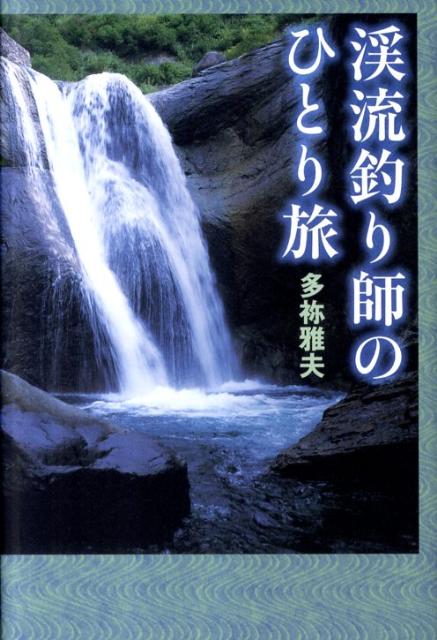 渓流釣り師のひとり旅

多祢雅夫